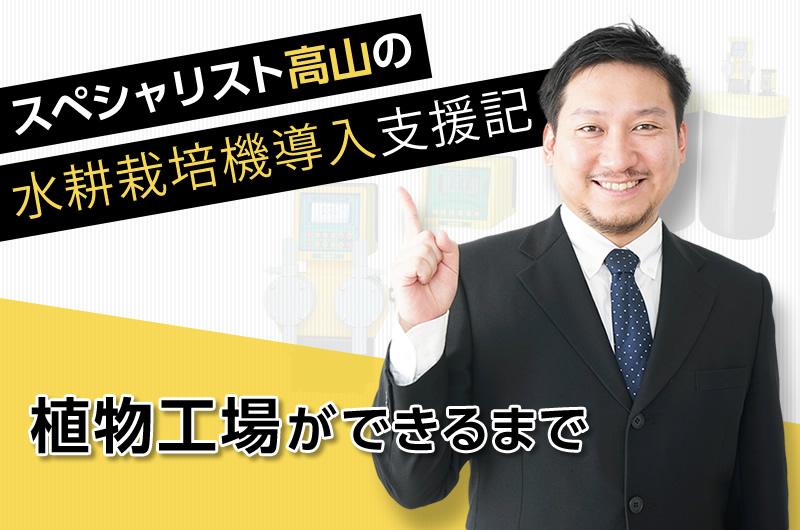 スペシャリスト高山の
水耕栽培機導入支援記

植物工場ができるまで